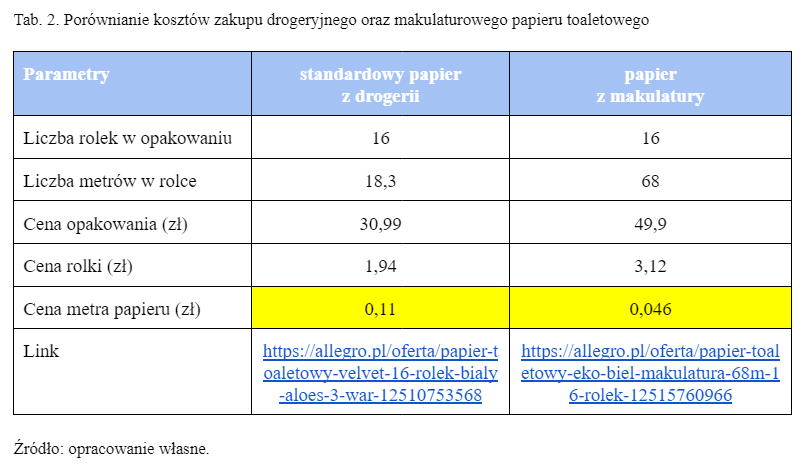 Tab. 2. Porównianie kosztów zakupu drogeryjnego oraz makulaturowego papieru toaletowego

| Parametry | standardowy papier z drogerii | papier z makulatury |
|---|---|---|
| Liczba rolek w opakowaniu | 16 | 16 |
| Liczba metrów w rolce | 18,3 | 68 |
| Cena opakowania (zł) | 30,99 | 49,9 |
| Cena rolki (zł) | 1,94 | 3,12 |
| Cena metra papieru (zł) | 0,11 | 0,046 |
| Link | https://allegro.pl/oferta/papier-toaletowy-velvet-16-rolek-bialy-aloes-3-war-12510753568 | https://allegro.pl/oferta/papier-toaletowy-eko-biel-makulatura-68m-16-rolek-12515760966 |

Źródło: opracowanie własne.